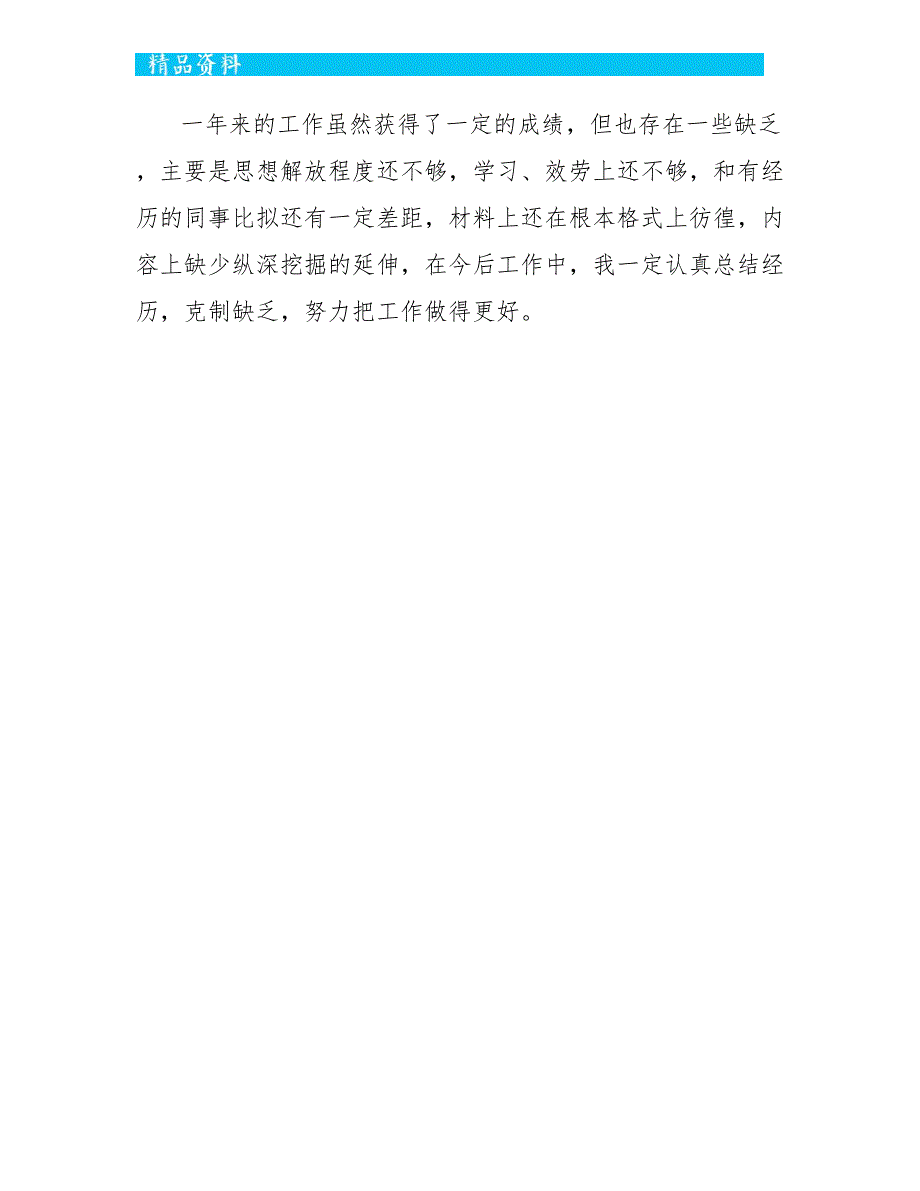 精品资料

一年来的工作虽然获得了一定的成绩，但也存在一些缺乏，主要是思想解放程度还不够，学习、效劳上还不够，和有经历的同事比拟还有一定差距，材料上还在根本格式上彷徨，内容上缺少纵深挖掘的延伸，在今后工作中，我一定认真总结经历，克制缺乏，努力把工作做得更好。